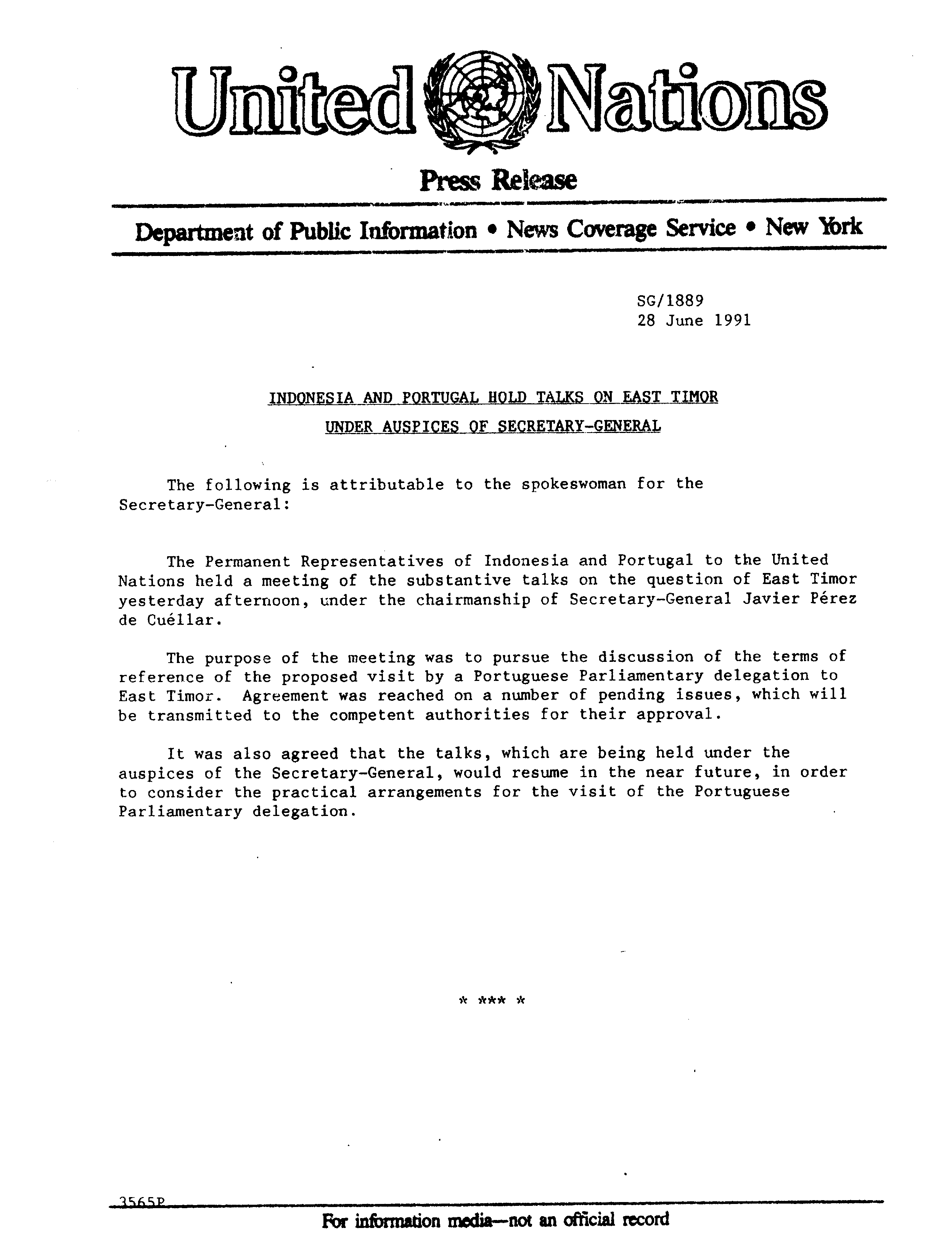 United Nations

Press Release

Department of Public Information • News Coverage Service • New York

SG/1889
28 June 1991

INDONESIA AND PORTUGAL HOLD TALKS ON EAST TIMOR
UNDER AUSPICES OF SECRETARY-GENERAL

The following is attributable to the spokeswoman for the Secretary-General:

The Permanent Representatives of Indonesia and Portugal to the United Nations held a meeting of the substantive talks on the question of East Timor yesterday afternoon, under the chairmanship of Secretary-General Javier Pérez de Cuéllar.

The purpose of the meeting was to pursue the discussion of the terms of reference of the proposed visit by a Portuguese Parliamentary delegation to East Timor. Agreement was reached on a number of pending issues, which will be transmitted to the competent authorities for their approval.

It was also agreed that the talks, which are being held under the auspices of the Secretary-General, would resume in the near future, in order to consider the practical arrangements for the visit of the Portuguese Parliamentary delegation.

* *** *

3565P

For information media—not an official record